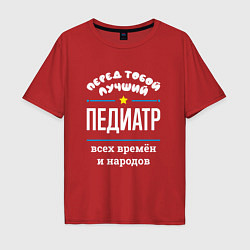 ПЕРЕД ТОБОЙ ЛУЧШИЙ

ПЕДИАТР

всех времён и народов